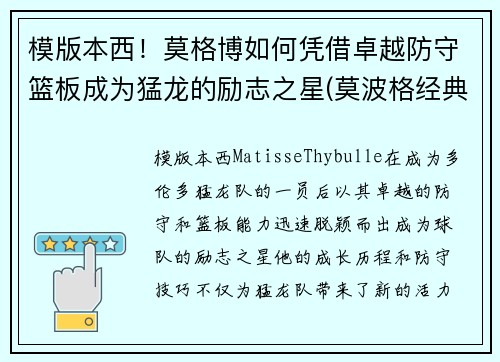 模版本西！莫格博如何凭借卓越防守篮板成为猛龙的励志之星(莫波格经典

模版本西MatisseThybulle在成为多伦多猛龙队的一员后以其卓越的防守和篮板能力迅速脱颖而出成为球队的励志之星他的成长历程和防守技巧不仅为猛龙队带来了新的活力